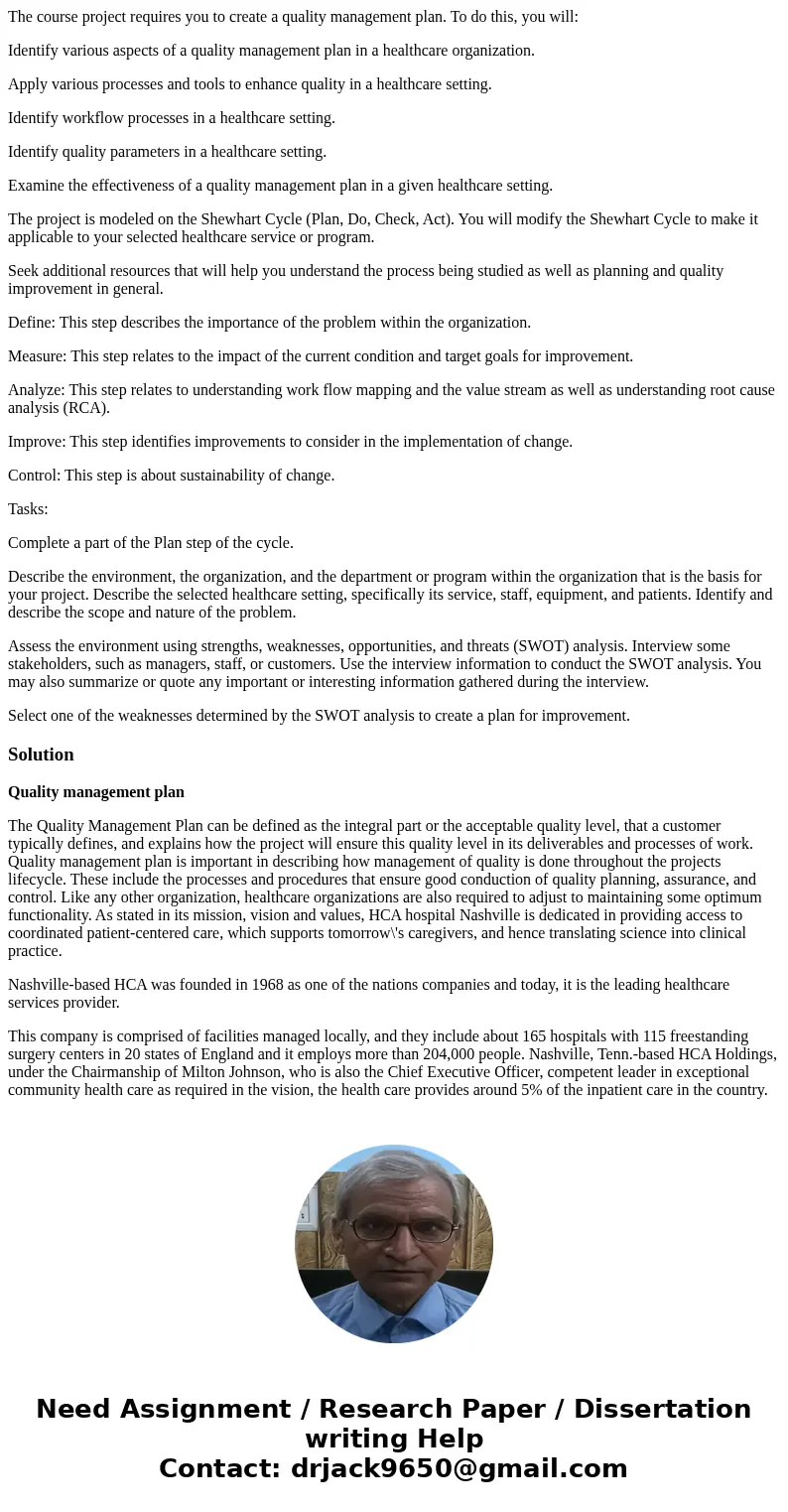 The course project requires you to create a quality management plan. To do this, you will:

Identify various aspects of a quality management plan in a healthcare organization.

Apply various processes and tools to enhance quality in a healthcare setting.

Identify workflow processes in a healthcare setting.

Identify quality parameters in a healthcare setting.

Examine the effectiveness of a quality management plan in a given healthcare setting.

The project is modeled on the Shewhart Cycle (Plan, Do, Check, Act). You will modify the Shewhart Cycle to make it applicable to your selected healthcare service or program.

Seek additional resources that will help you understand the process being studied as well as planning and quality improvement in general.

Define: This step describes the importance of the problem within the organization.

Measure: This step relates to the impact of the current condition and target goals for improvement.

Analyze: This step relates to understanding work flow mapping and the value stream as well as understanding root cause analysis (RCA).

Improve: This step identifies improvements to consider in the implementation of change.

Control: This step is about sustainability of change.

Tasks:

Complete a part of the Plan step of the cycle.

Describe the environment, the organization, and the department or program within the organization that is the basis for your project. Describe the selected healthcare setting, specifically its service, staff, equipment, and patients. Identify and describe the scope and nature of the problem.

Assess the environment using strengths, weaknesses, opportunities, and threats (SWOT) analysis. Interview some stakeholders, such as managers, staff, or customers. Use the interview information to conduct the SWOT analysis. You may also summarize or quote any important or interesting information gathered during the interview.

Select one of the weaknesses determined by the SWOT analysis to create a plan for improvement.

Solution

Quality management plan

The Quality Management Plan can be defined as the integral part or the acceptable quality level, that a customer typically defines, and explains how the project will ensure this quality level in its deliverables and processes of work. Quality management plan is important in describing how management of quality is done throughout the projects lifecycle. These include the processes and procedures that ensure good conduction of quality planning, assurance, and control. Like any other organization, healthcare organizations are also required to adjust to maintaining some optimum functionality. As stated in its mission, vision and values, HCA hospital Nashville is dedicated in providing access to coordinated patient-centered care, which supports tomorrow\'s caregivers, and hence translating science into clinical practice.

Nashville-based HCA was founded in 1968 as one of the nations companies and today, it is the leading healthcare services provider.

This company is comprised of facilities managed locally, and they include about 165 hospitals with 115 freestanding surgery centers in 20 states of England and it employs more than 204,000 people. Nashville, Tenn.-based HCA Holdings, under the Chairmanship of Milton Johnson, who is also the Chief Executive Officer, competent leader in exceptional community health care as required in the vision, the health care provides around 5% of the inpatient care in the country.

Need Assignment / Research Paper / Dissertation writing Help
Contact: drjack9650@gmail.com